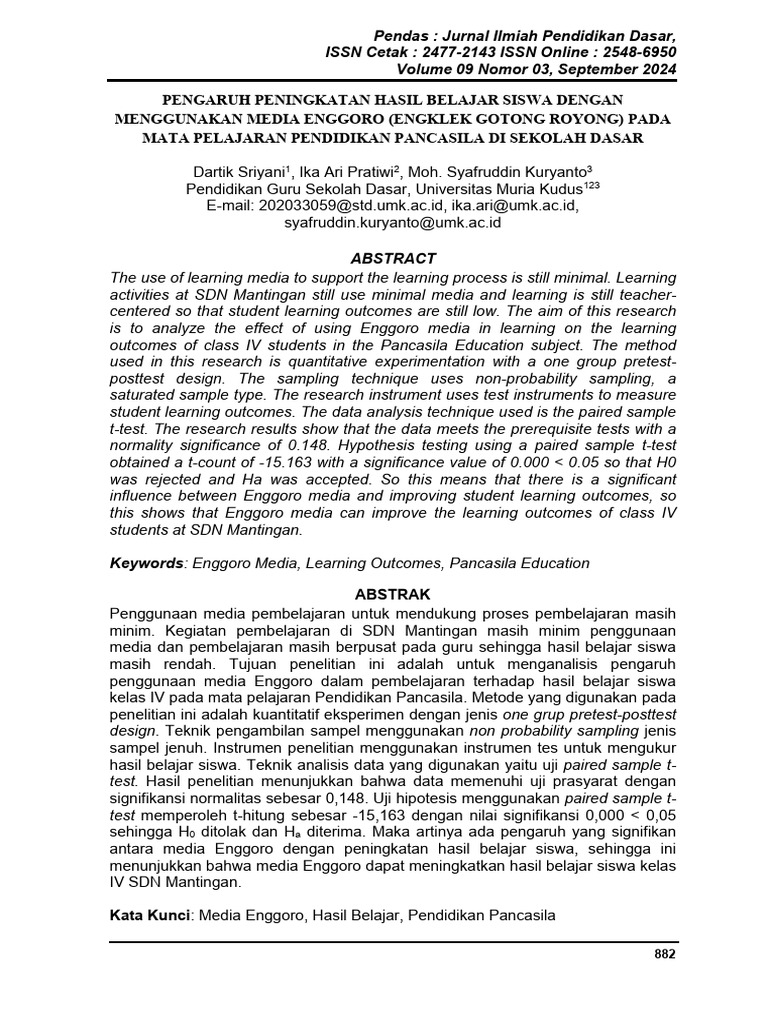 Pendas : Jurnal Ilmiah Pendidikan Dasar,
ISSN Cetak : 2477-2143 ISSN Online : 2548-6950
Volume 09 Nomor 03, September 2024

PENGARUH PENINGKATAN HASIL BELAJAR SISWA DENGAN MENGGUNAKAN MEDIA ENGGORO (ENGKLEK GOTONG ROYONG) PADA MATA PELAJARAN PENDIDIKAN PANCASILA DI SEKOLAH DASAR

Dartik Sriyani$^1$, Ika Ari Pratiwi$^2$, Moh. Syafruddin Kuryanto$^3$
Pendidikan Guru Sekolah Dasar, Universitas Muria Kudus$^{123}$
E-mail: 202033059@std.umk.ac.id, ika.ari@umk.ac.id, syafruddin.kuryanto@umk.ac.id

ABSTRACT

The use of learning media to support the learning process is still minimal. Learning activities at SDN Mantingan still use minimal media and learning is still teacher-centered so that student learning outcomes are still low. The aim of this research is to analyze the effect of using Enggoro media in learning on the learning outcomes of class IV students in the Pancasila Education subject. The method used in this research is quantitative experimentation with a one group pretest-posttest design. The sampling technique uses non-probability sampling, a saturated sample type. The research instrument uses test instruments to measure student learning outcomes. The data analysis technique used is the paired sample t-test. The research results show that the data meets the prerequisite tests with a normality significance of 0.148. Hypothesis testing using a paired sample t-test obtained a t-count of -15.163 with a significance value of 0.000 < 0.05 so that H0 was rejected and Ha was accepted. So this means that there is a significant influence between Enggoro media and improving student learning outcomes, so this shows that Enggoro media can improve the learning outcomes of class IV students at SDN Mantingan.

Keywords: Enggoro Media, Learning Outcomes, Pancasila Education

ABSTRAK

Penggunaan media pembelajaran untuk mendukung proses pembelajaran masih minim. Kegiatan pembelajaran di SDN Mantingan masih minim penggunaan media dan pembelajaran masih berpusat pada guru sehingga hasil belajar siswa masih rendah. Tujuan penelitian ini adalah untuk menganalisis pengaruh penggunaan media Enggoro dalam pembelajaran terhadap hasil belajar siswa kelas IV pada mata pelajaran Pendidikan Pancasila. Metode yang digunakan pada penelitian ini adalah kuantitatif eksperimen dengan jenis one grup pretest-posttest design. Teknik pengambilan sampel menggunakan non probability sampling jenis sampel jenuh. Instrumen penelitian menggunakan instrumen tes untuk mengukur hasil belajar siswa. Teknik analisis data yang digunakan yaitu uji paired sample t-test. Hasil penelitian menunjukkan bahwa data memenuhi uji prasyarat dengan signifikansi normalitas sebesar 0,148. Uji hipotesis menggunakan paired sample t-test memperoleh t-hitung sebesar -15,163 dengan nilai signifikansi 0,000 < 0,05 sehingga $H_0$ ditolak dan $H_a$ diterima. Maka artinya ada pengaruh yang signifikan antara media Enggoro dengan peningkatan hasil belajar siswa, sehingga ini menunjukkan bahwa media Enggoro dapat meningkatkan hasil belajar siswa kelas IV SDN Mantingan.

Kata Kunci: Media Enggoro, Hasil Belajar, Pendidikan Pancasila

882